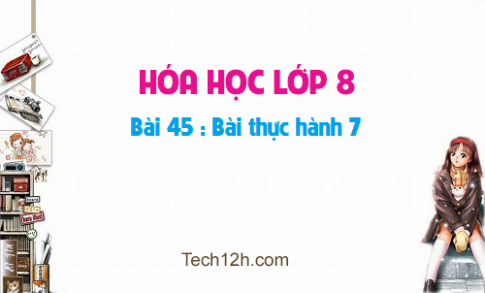 HÓA HỌC LỚP 8

Bài 45 : Bài thực hành 7

Tech12h.com